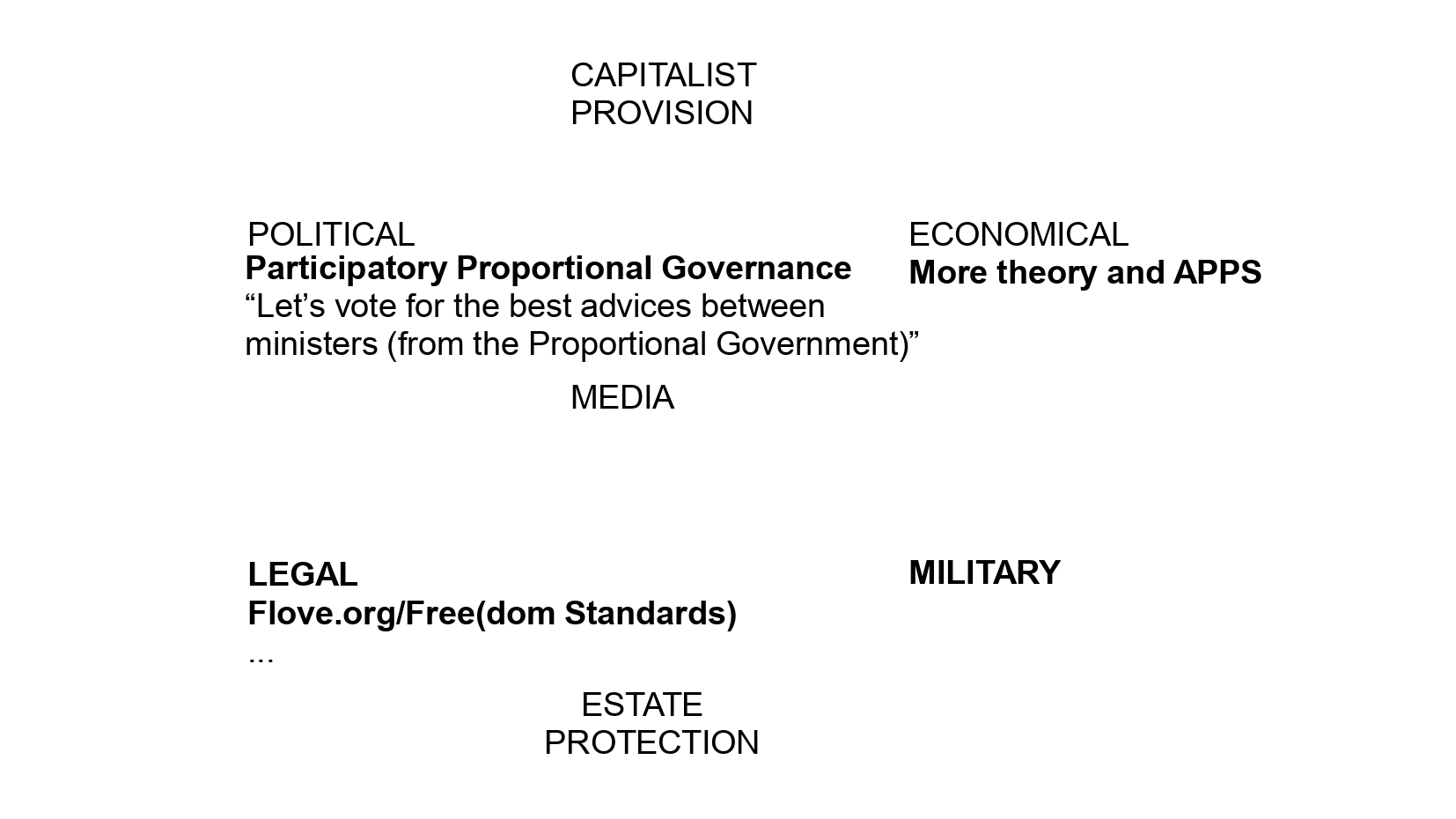 CAPITALIST
PROVISION

POLITICAL
Participatory Proportional Governance
"Let's vote for the best advices between ministers (from the Proportional Government)"

ECONOMICAL
More theory and APPS

MEDIA

LEGAL
Flove.org/Free(dom Standards)
...

MILITARY

ESTATE
PROTECTION